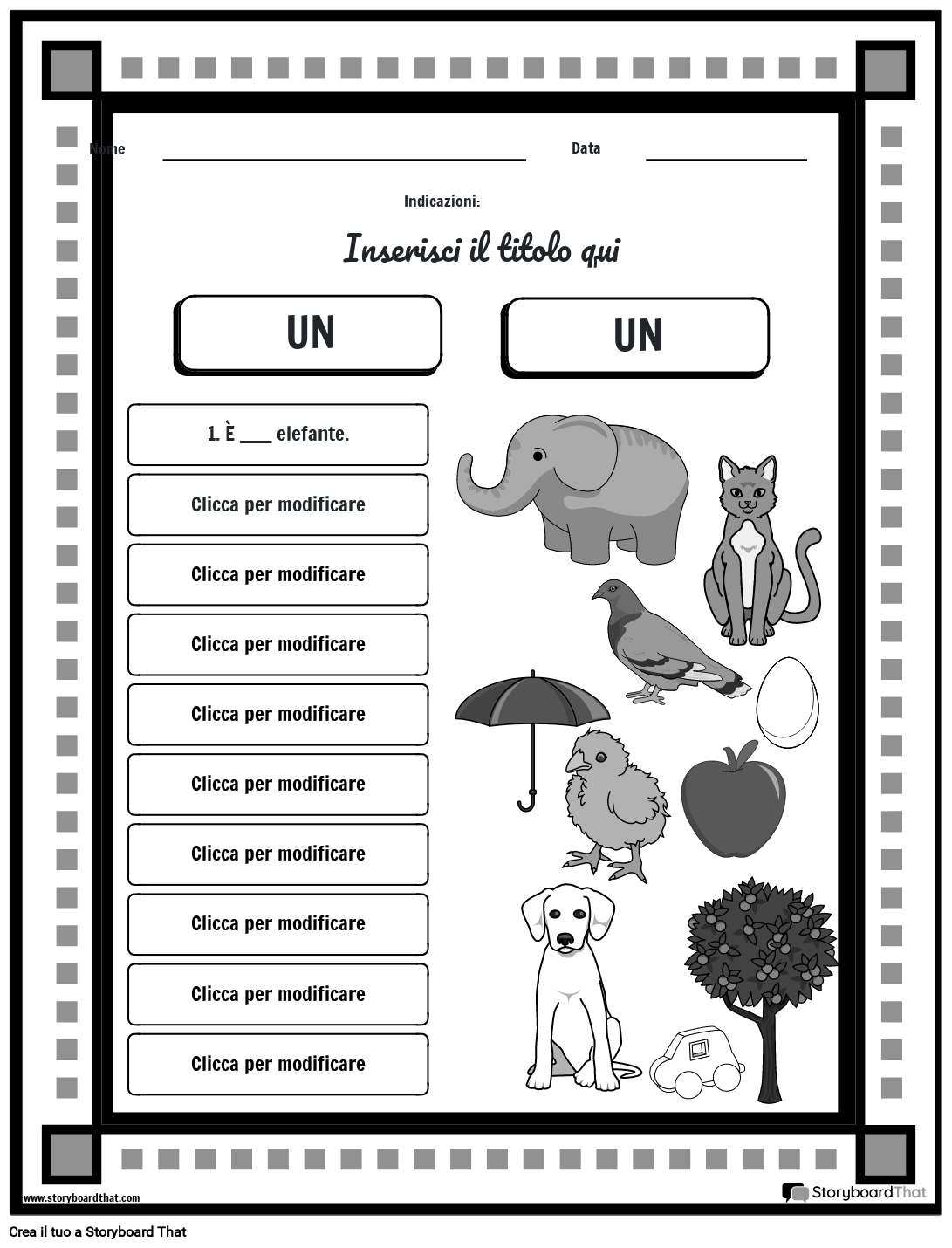 Nome

Data

Indicazioni:

Inserisci il titolo qui

UN

UN

1. È ___ elefante.

Clicca per modificare

Clicca per modificare

Clicca per modificare

Clicca per modificare

Clicca per modificare

Clicca per modificare

Clicca per modificare

Clicca per modificare

Clicca per modificare

www.storyboardthat.com

StoryboardThat

Crea il tuo a Storyboard That